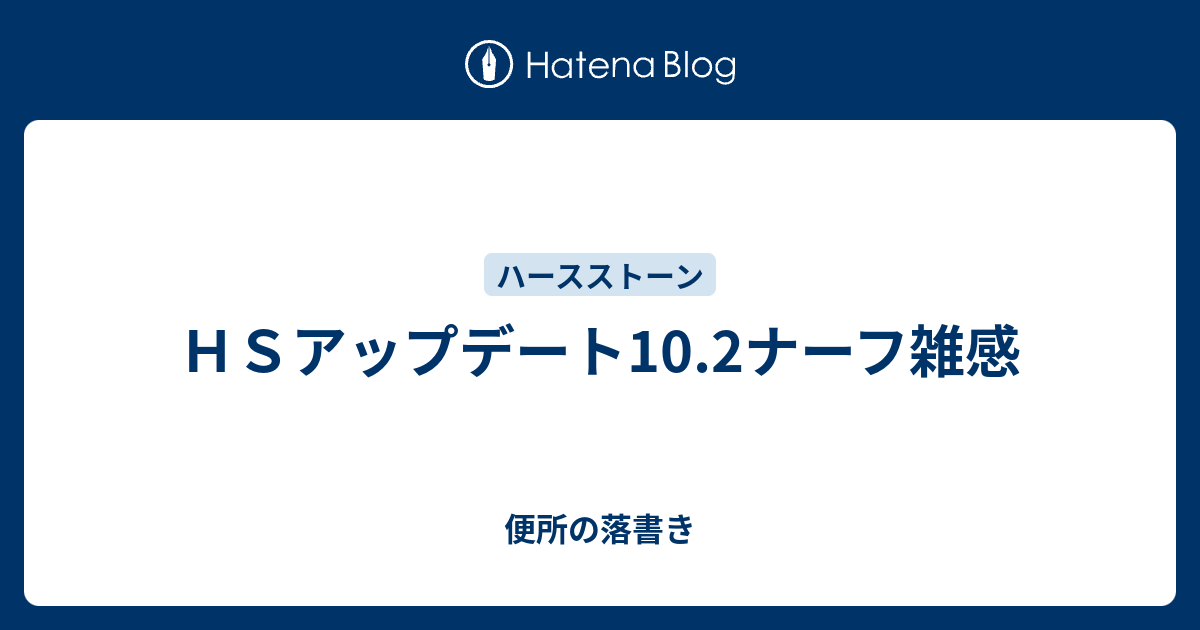 Hatena Blog

ハースストーン

ＨＳアップデート10.2ナーフ雑感

便所の落書き